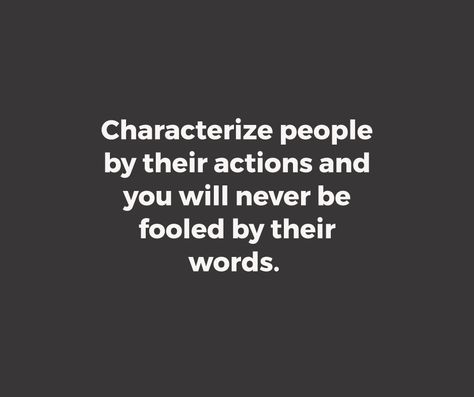 Characterize people by their actions and you will never be fooled by their words.